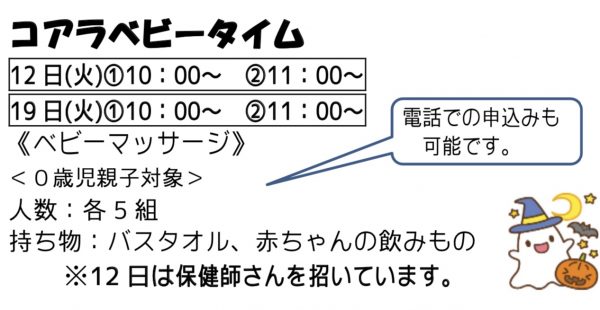 コアラベビータイム

12日(火)①10：00～　②11：00～

19日(火)①10：00～　②11：00～

電話での申込みも可能です。

《ベビーマッサージ》

＜０歳児親子対象＞

人数：各５組

持ち物：バスタオル、赤ちゃんの飲みもの

※12日は保健師さんを招いています。